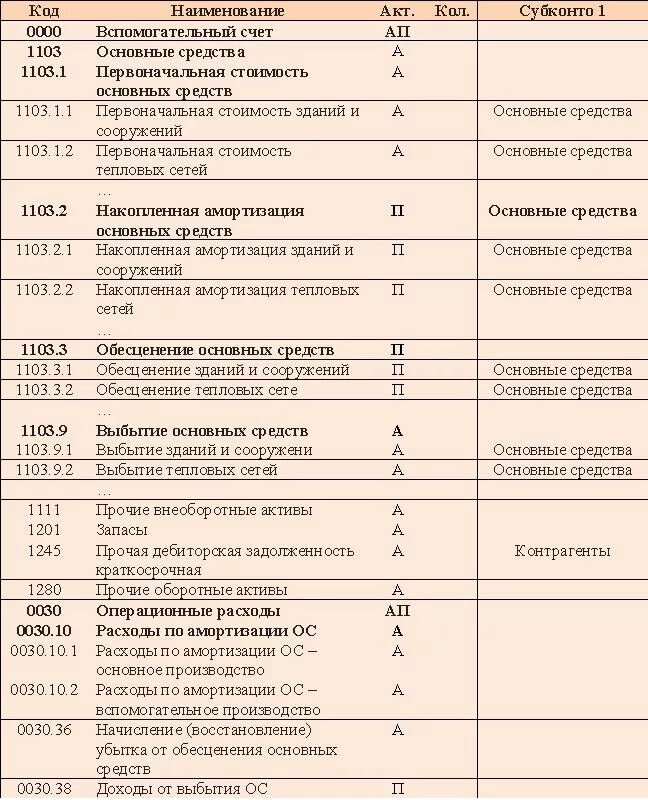 | Код | Наименование | Акт. | Кол. | Субконто 1 |
|---|---|---|---|---|
| 0000 | Вспомогательный счет | АП | | |
| 1103 | Основные средства | А | | |
| 1103.1 | Первоначальная стоимость основных средств | А | | |
| 1103.1.1 | Первоначальная стоимость зданий и сооружений | А | | Основные средства |
| 1103.1.2 | Первоначальная стоимость тепловых сетей | А | | Основные средства |
| | … | | | |
| 1103.2 | Накопленная амортизация основных средств | П | | Основные средства |
| 1103.2.1 | Накопленная амортизация зданий и сооружений | П | | Основные средства |
| 1103.2.2 | Накопленная амортизация тепловых сетей | П | | Основные средства |
| | … | | | |
| 1103.3 | Обесценение основных средств | П | | |
| 1103.3.1 | Обесценение зданий и сооружений | П | | Основные средства |
| 1103.3.2 | Обесценение тепловых сете | П | | Основные средства |
| | … | | | |
| 1103.9 | Выбытие основных средств | А | | |
| 1103.9.1 | Выбытие зданий и сооружени | А | | Основные средства |
| 1103.9.2 | Выбытие тепловых сетей | А | | Основные средства |
| | … | | | |
| 1111 | Прочие внеоборотные активы | А | | |
| 1201 | Запасы | А | | |
| 1245 | Прочая дебиторская задолженность краткосрочная | А | | Контрагенты |
| 1280 | Прочие оборотные активы | А | | |
| 0030 | Операционные расходы | АП | | |
| 0030.10 | Расходы по амортизации ОС | А | | |
| 0030.10.1 | Расходы по амортизации ОС – основное производство | А | | |
| 0030.10.2 | Расходы по амортизации ОС – вспомогательное производство | А | | |
| 0030.36 | Начисление (восстановление) убытка от обесценения основных средств | А | | |
| 0030.38 | Доходы от выбытия ОС | П | | |